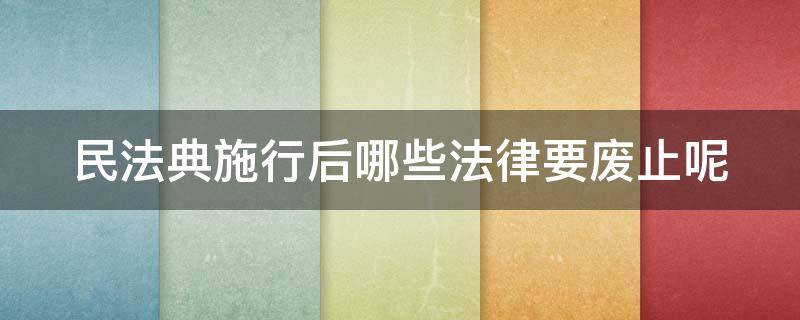 民法典施行后哪些法律要废止呢